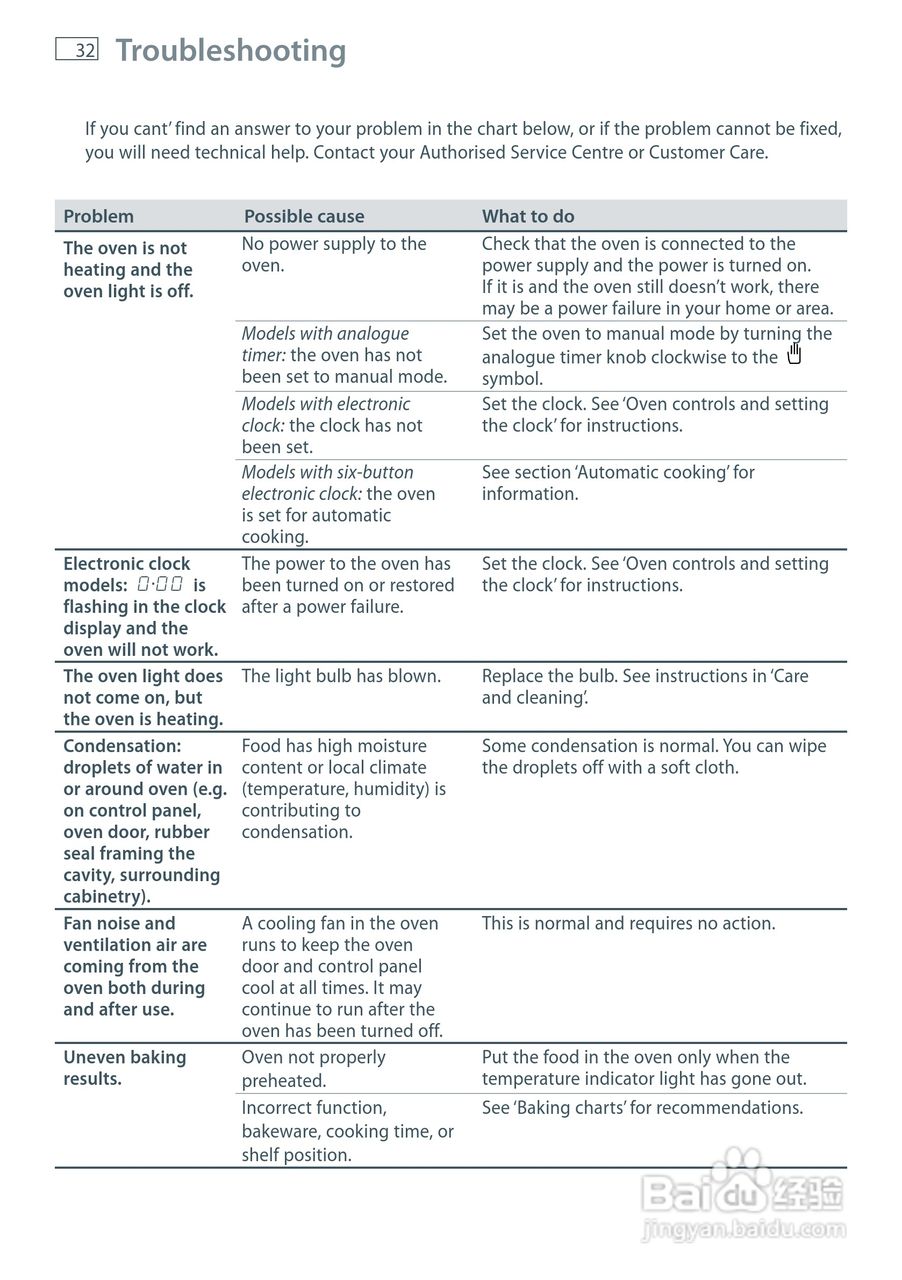 32 Troubleshooting

If you cant' find an answer to your problem in the chart below, or if the problem cannot be fixed, you will need technical help. Contact your Authorised Service Centre or Customer Care.

| Problem | Possible cause | What to do |
|---|---|---|
| The oven is not heating and the oven light is off. | No power supply to the oven. | Check that the oven is connected to the power supply and the power is turned on. If it is and the oven still doesn't work, there may be a power failure in your home or area. |
| | Models with analogue timer: the oven has not been set to manual mode. | Set the oven to manual mode by turning the analogue timer knob clockwise to the symbol. |
| | Models with electronic clock: the clock has not been set. | Set the clock. See 'Oven controls and setting the clock' for instructions. |
| | Models with six-button electronic clock: the oven is set for automatic cooking. | See section 'Automatic cooking' for information. |
| Electronic clock models: 0:00 is flashing in the clock display and the oven will not work. | The power to the oven has been turned on or restored after a power failure. | Set the clock. See 'Oven controls and setting the clock' for instructions. |
| The oven light does not come on, but the oven is heating. | The light bulb has blown. | Replace the bulb. See instructions in 'Care and cleaning'. |
| Condensation: droplets of water in or around oven (e.g. on control panel, oven door, rubber seal framing the cavity, surrounding cabinetry). | Food has high moisture content or local climate (temperature, humidity) is contributing to condensation. | Some condensation is normal. You can wipe the droplets off with a soft cloth. |
| Fan noise and ventilation air are coming from the oven both during and after use. | A cooling fan in the oven runs to keep the oven door and control panel cool at all times. It may continue to run after the oven has been turned off. | This is normal and requires no action. |
| Uneven baking results. | Oven not properly preheated. | Put the food in the oven only when the temperature indicator light has gone out. |
| | Incorrect function, bakeware, cooking time, or shelf position. | See 'Baking charts' for recommendations. |

Baidu 经验
jingyan.baidu.com